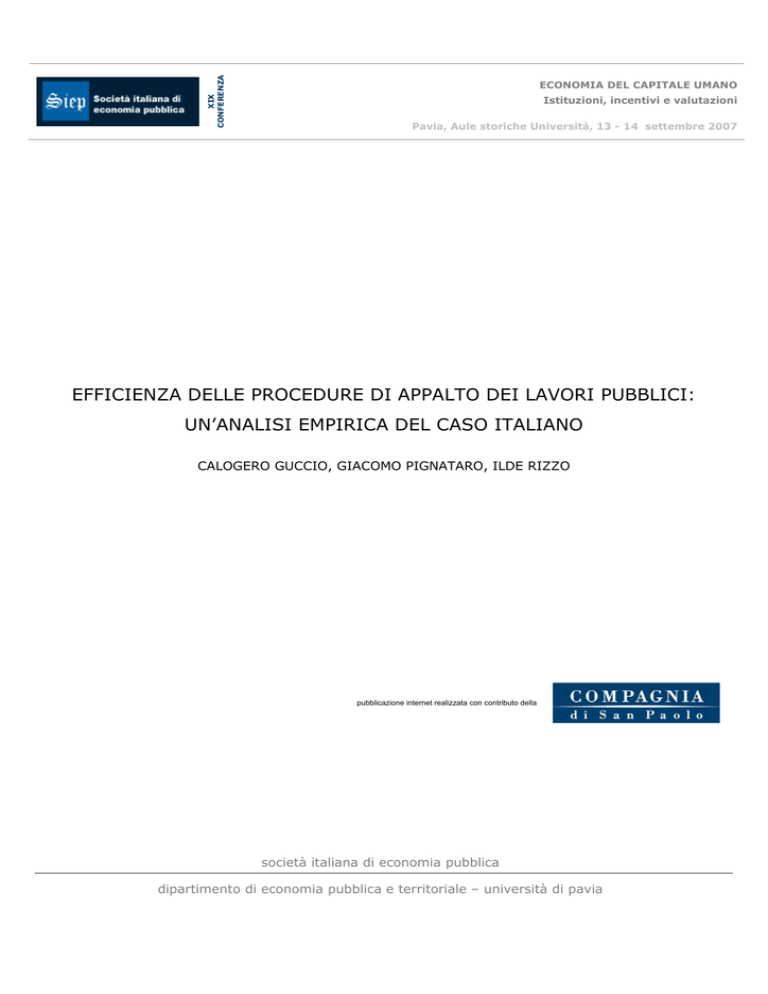 Siep Società italiana di economia pubblica

XIX CONFERENZA

ECONOMIA DEL CAPITALE UMANO
Istituzioni, incentivi e valutazioni

Pavia, Aule storiche Università, 13 - 14 settembre 2007

EFFICIENZA DELLE PROCEDURE DI APPALTO DEI LAVORI PUBBLICI: UN'ANALISI EMPIRICA DEL CASO ITALIANO

CALOGERO GUCCIO, GIACOMO PIGNATARO, ILDE RIZZO

pubblicazione internet realizzata con contributo della

COMPAGNIA di San Paolo

società italiana di economia pubblica

dipartimento di economia pubblica e territoriale – università di pavia